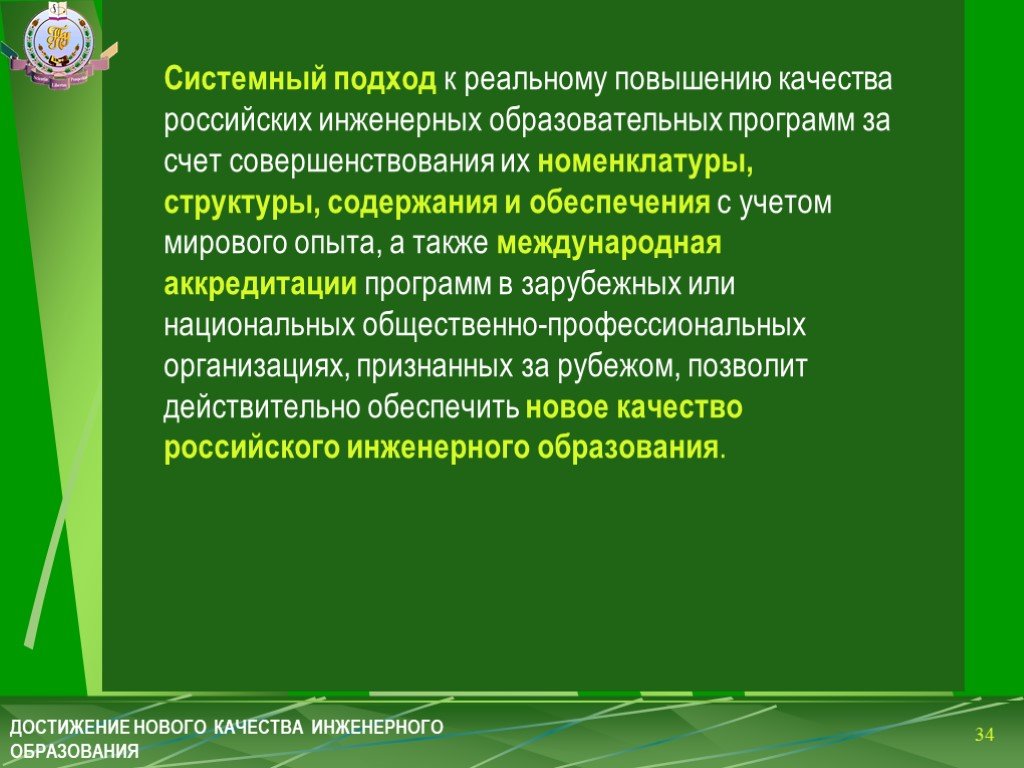 Системный подход к реальному повышению качества российских инженерных образовательных программ за счет совершенствования их номенклатуры, структуры, содержания и обеспечения с учетом мирового опыта, а также международная аккредитации программ в зарубежных или национальных общественно-профессиональных организациях, признанных за рубежом, позволит действительно обеспечить новое качество российского инженерного образования.

ДОСТИЖЕНИЕ НОВОГО КАЧЕСТВА ИНЖЕНЕРНОГО ОБРАЗОВАНИЯ

34